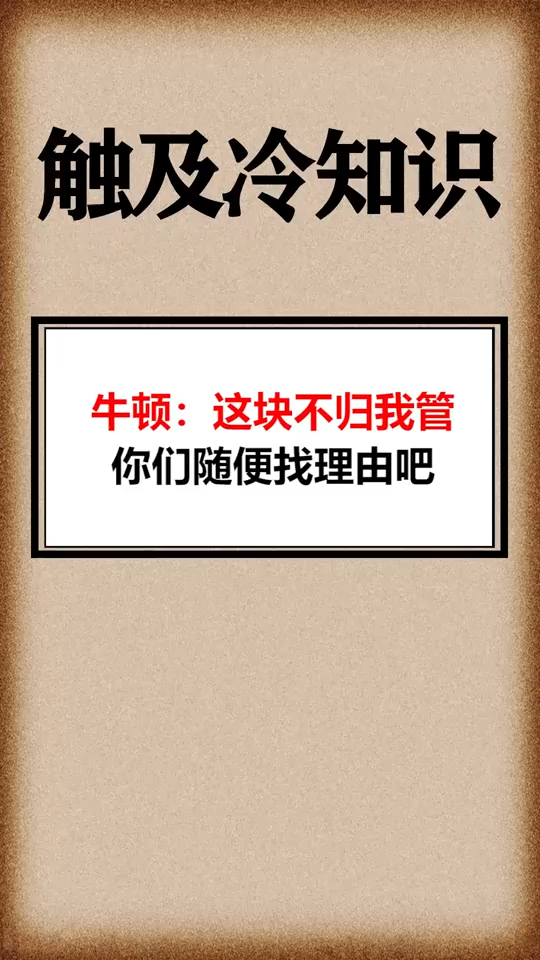 触及冷知识

牛顿：这块不归我管
你们随便找理由吧